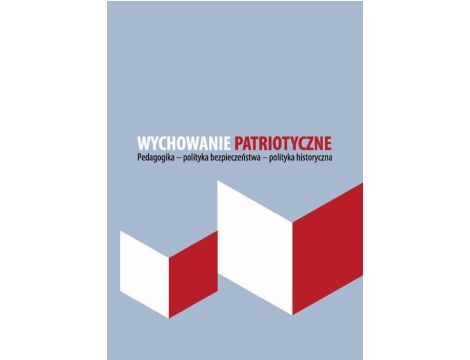 WYCHOWANIE PATRIOTYCZNE
Pedagogika – polityka bezpieczeństwa – polityka historyczna